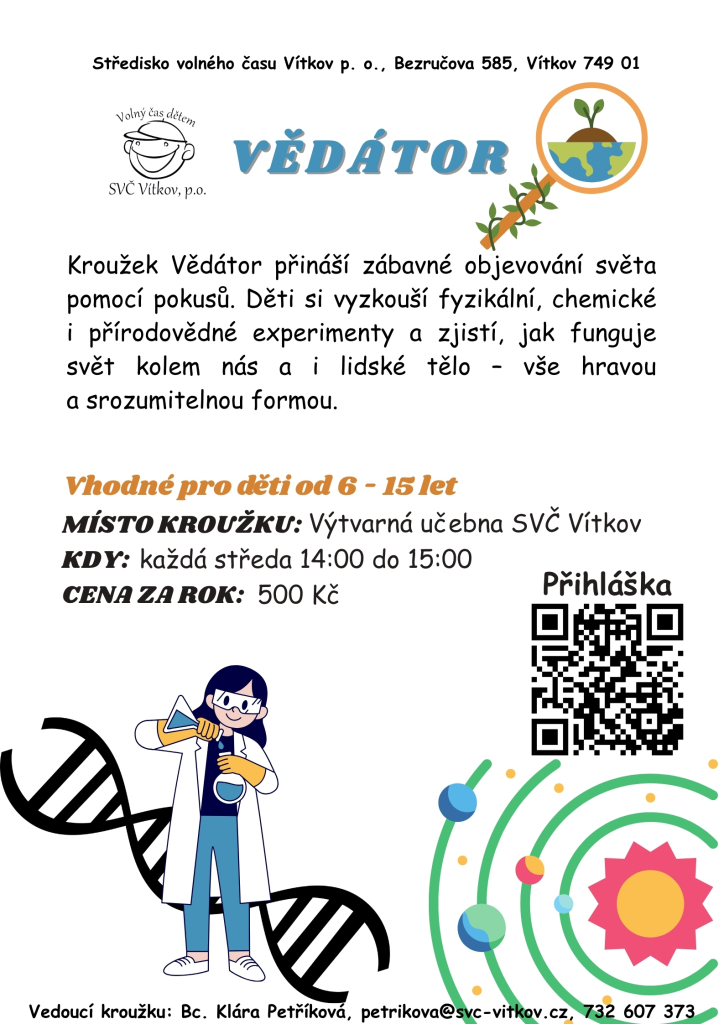 Středisko volného času Vítkov p. o., Bezručova 585, Vítkov 749 01

Volný čas dětem
SVČ Vítkov, p.o.

VĚDÁTOR

Kroužek Vědátor přináší zábavné objevování světa pomocí pokusů. Děti si vyzkouší fyzikální, chemické i přírodovědné experimenty a zjistí, jak funguje svět kolem nás a i lidské tělo – vše hravou a srozumitelnou formou.

Vhodné pro děti od 6 - 15 let

MÍSTO KROUŽKU: Výtvarná učebna SVČ Vítkov

KDY: každá středa 14:00 do 15:00

CENA ZA ROK: 500 Kč

Přihláška

Vedoucí kroužku: Bc. Klára Petříková, petrikova@svc-vitkov.cz, 732 607 373